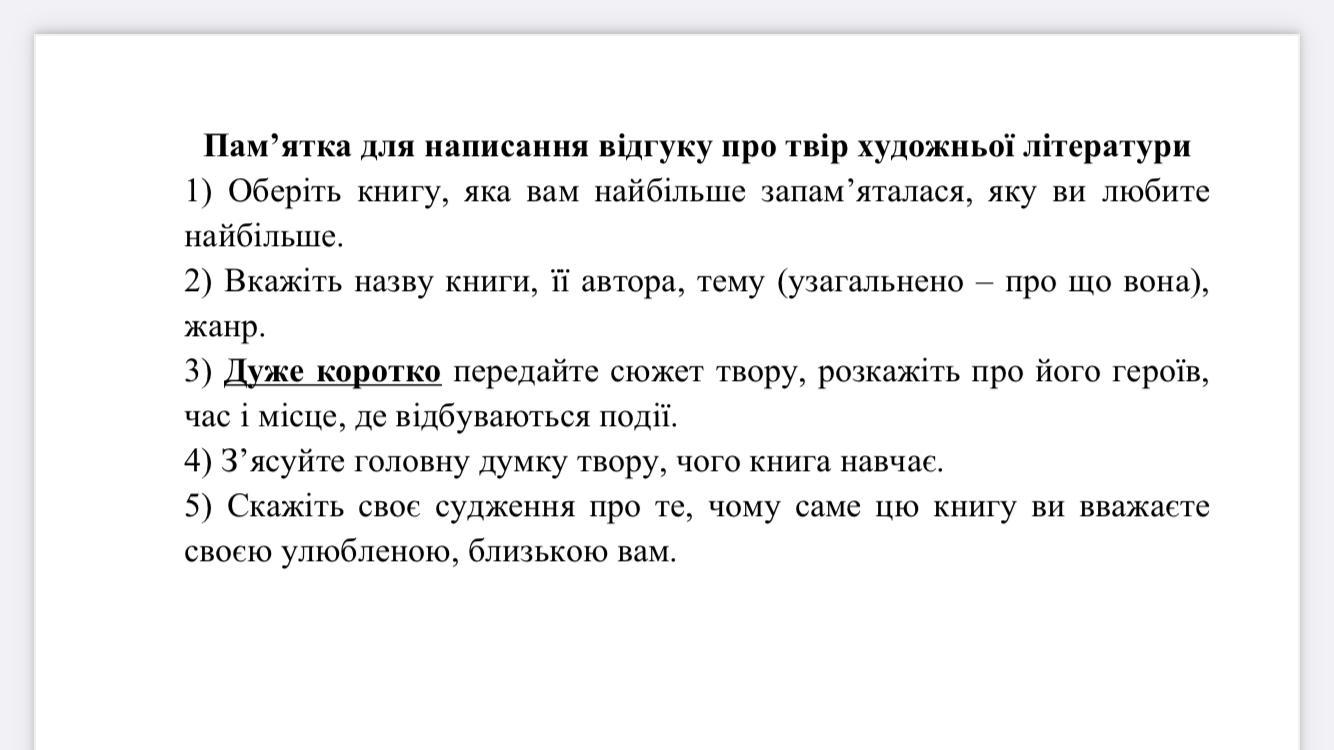 Пам’ятка для написання відгуку про твір художньої літератури
1) Оберіть книгу, яка вам найбільше запам’яталася, яку ви любите найбільше.
2) Вкажіть назву книги, її автора, тему (узагальнено – про що вона), жанр.
3) Дуже коротко передайте сюжет твору, розкажіть про його героїв, час і місце, де відбуваються події.
4) З’ясуйте головну думку твору, чого книга навчає.
5) Скажіть своє судження про те, чому саме цю книгу ви вважаєте своєю улюбленою, близькою вам.